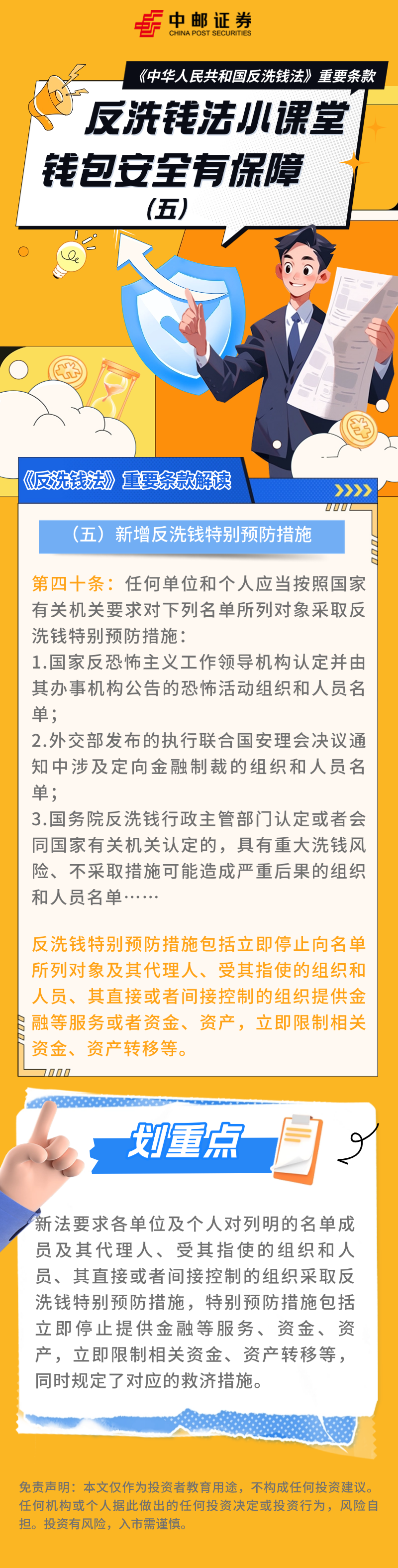 中邮证券
CHINA POST SECURITIES

《中华人民共和国反洗钱法》重要条款

反洗钱法小课堂
钱包安全有保障
（五）

《反洗钱法》重要条款解读

（五）新增反洗钱特别预防措施

第四十条：任何单位和个人应当按照国家有关机关要求对下列名单所列对象采取反洗钱特别预防措施：
1.国家反恐怖主义工作领导机构认定并由其办事机构公告的恐怖活动组织和人员名单；
2.外交部发布的执行联合国安理会决议通知中涉及定向金融制裁的组织和人员名单；
3.国务院反洗钱行政主管部门认定或者会同国家有关机关认定的，具有重大洗钱风险、不采取措施可能造成严重后果的组织和人员名单……

反洗钱特别预防措施包括立即停止向名单所列对象及其代理人、受其指使的组织和人员、其直接或者间接控制的组织提供金融等服务或者资金、资产，立即限制相关资金、资产转移等。

划重点

新法要求各单位及个人对列明的名单成员及其代理人、受其指使的组织和人员、其直接或者间接控制的组织采取反洗钱特别预防措施，特别预防措施包括立即停止提供金融等服务、资金、资产，立即限制相关资金、资产转移等，同时规定了对应的救济措施。

免责声明：本文仅作为投资者教育用途，不构成任何投资建议。任何机构或个人据此做出的任何投资决定或投资行为，风险自担。投资有风险，入市需谨慎。